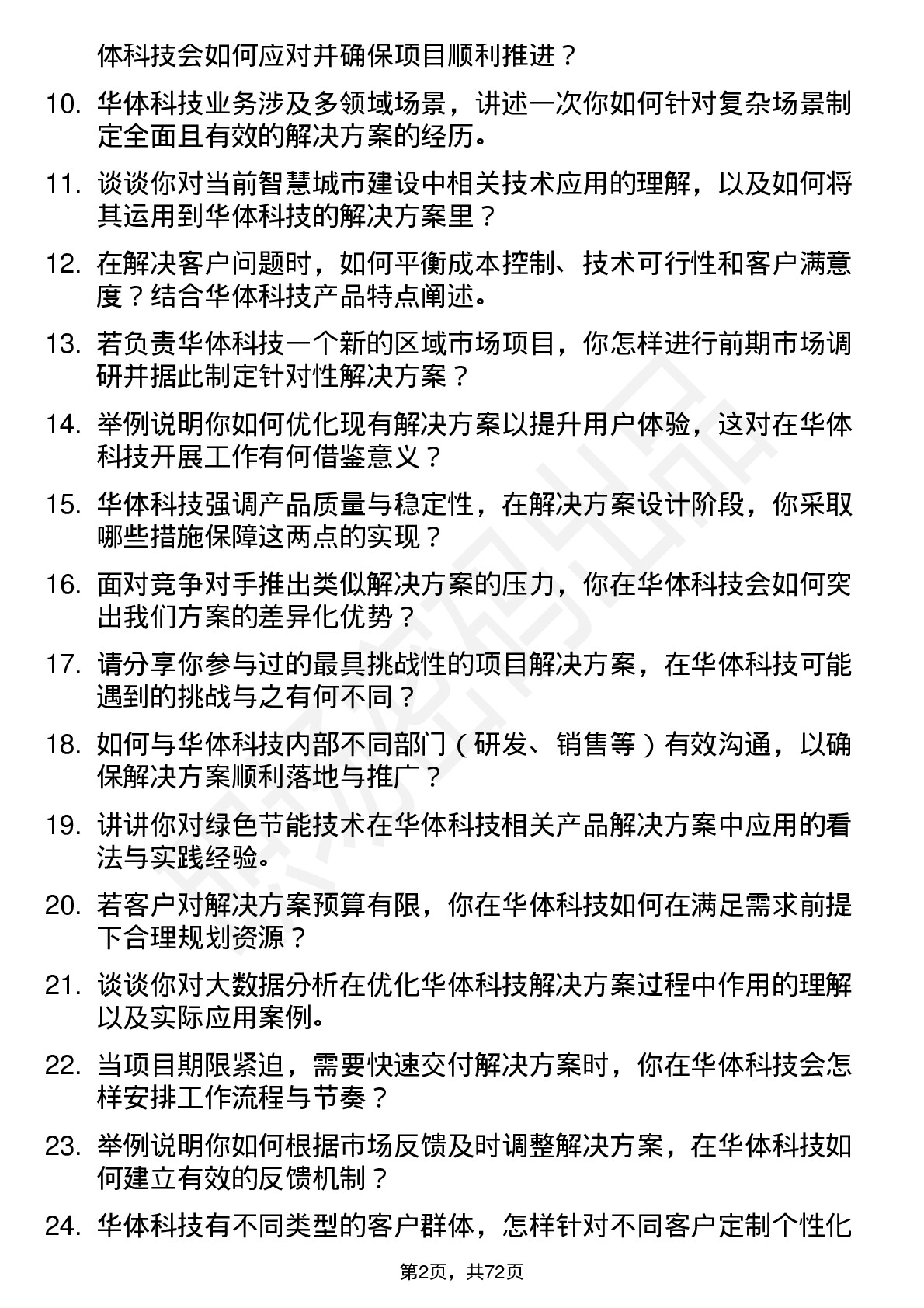 体科技会如何应对并确保项目顺利推进？

10. 华体科技业务涉及多领域场景，讲述一次你如何针对复杂场景制定全面且有效的解决方案的经历。

11. 谈谈你对当前智慧城市建设中相关技术应用的理解，以及如何将其运用到华体科技的解决方案里？

12. 在解决客户问题时，如何平衡成本控制、技术可行性和客户满意度？结合华体科技产品特点阐述。

13. 若负责华体科技一个新的区域市场项目，你怎样进行前期市场调研并据此制定针对性解决方案？

14. 举例说明你如何优化现有解决方案以提升用户体验，这对在华体科技开展工作有何借鉴意义？

15. 华体科技强调产品质量与稳定性，在解决方案设计阶段，你采取哪些措施保障这两点的实现？

16. 面对竞争对手推出类似解决方案的压力，你在华体科技会如何突出我们方案的差异化优势？

17. 请分享你参与过的最具挑战性的项目解决方案，在华体科技可能遇到的挑战与之有何不同？

18. 如何与华体科技内部不同部门（研发、销售等）有效沟通，以确保解决方案顺利落地与推广？

19. 讲讲你对绿色节能技术在华体科技相关产品解决方案中应用的看法与实践经验。

20. 若客户对解决方案预算有限，你在华体科技如何在满足需求前提下合理规划资源？

21. 谈谈你对大数据分析在优化华体科技解决方案过程中作用的理解以及实际应用案例。

22. 当项目期限紧迫，需要快速交付解决方案时，你在华体科技会怎样安排工作流程与节奏？

23. 举例说明你如何根据市场反馈及时调整解决方案，在华体科技如何建立有效的反馈机制？

24. 华体科技有不同类型的客户群体，怎样针对不同客户定制个性化

第2页，共72页